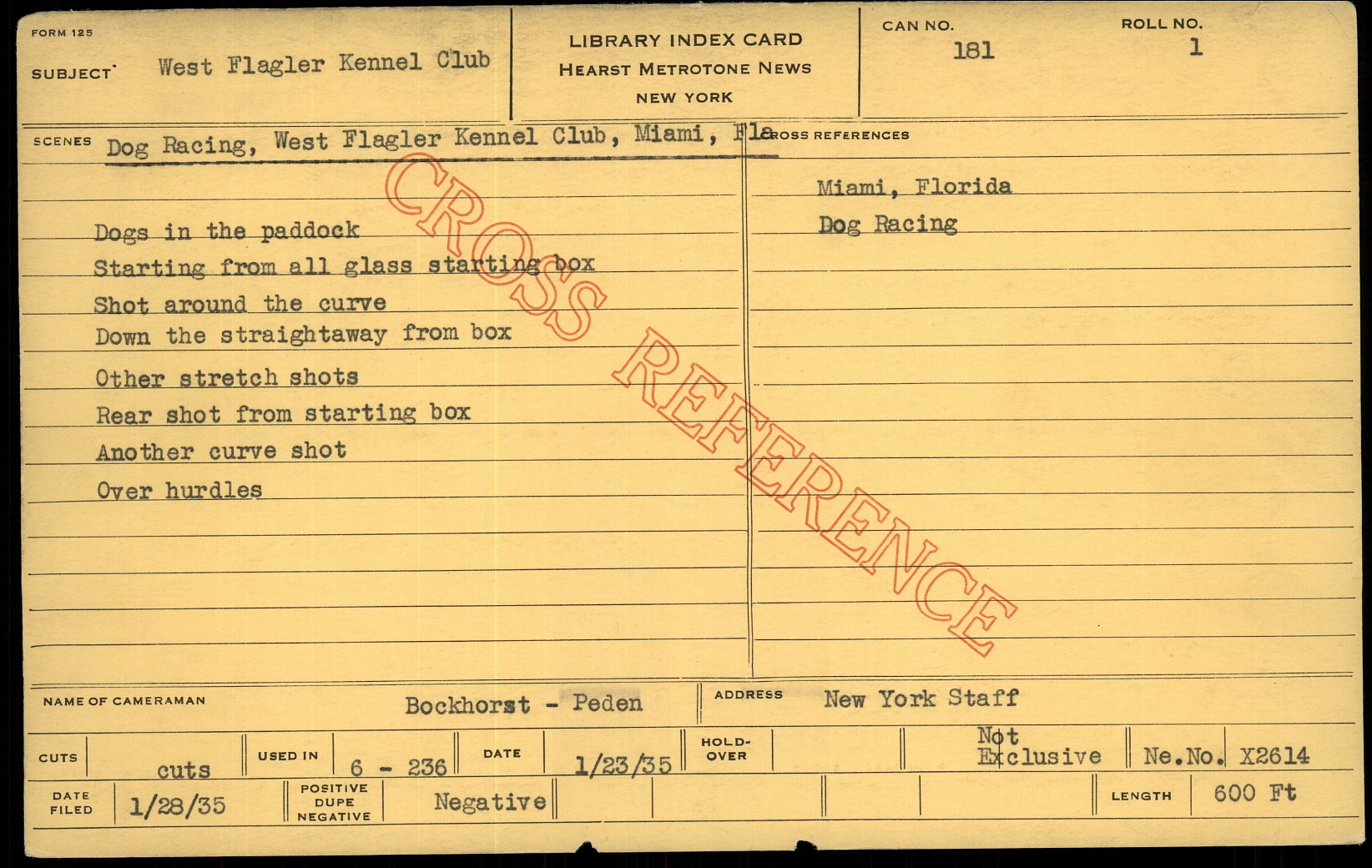 FORM 125

SUBJECT West Flagler Kennel Club

LIBRARY INDEX CARD
HEARST METROTONE NEWS
NEW YORK

CAN NO.
181

ROLL NO.
1

SCENES Dog Racing, West Flagler Kennel Club, Miami, Fla

Dogs in the paddock
Starting from all glass starting box
Shot around the curve
Down the straightaway from box
Other stretch shots
Rear shot from starting box
Another curve shot
Over hurdles

CROSS REFERENCES

Miami, Florida
Dog Racing

NAME OF CAMERAMAN Bockhorst - Peden
ADDRESS New York Staff

CUTS cuts
USED IN 6 - 236
DATE 1/23/35
HOLD-OVER
Not Exclusive
Ne.No. X2614

DATE FILED 1/28/35
POSITIVE DUPE NEGATIVE Negative
LENGTH 600 Ft

CROSS REFERENCE